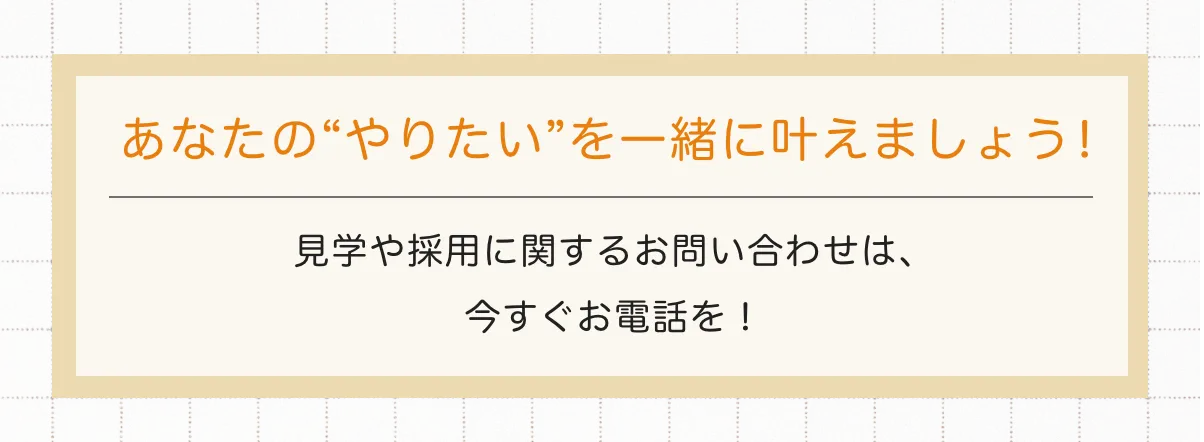 あなたの“やりたい”を一緒に叶えましょう!

見学や採用に関するお問い合わせは、
今すぐお電話を！